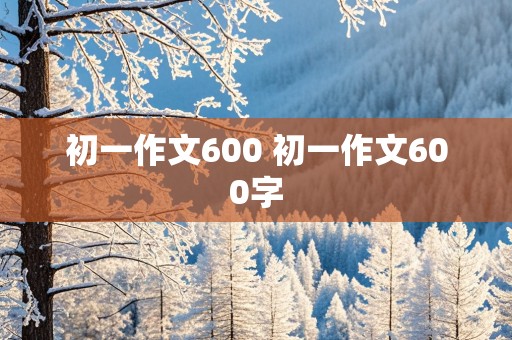 初一作文600 初一作文600字